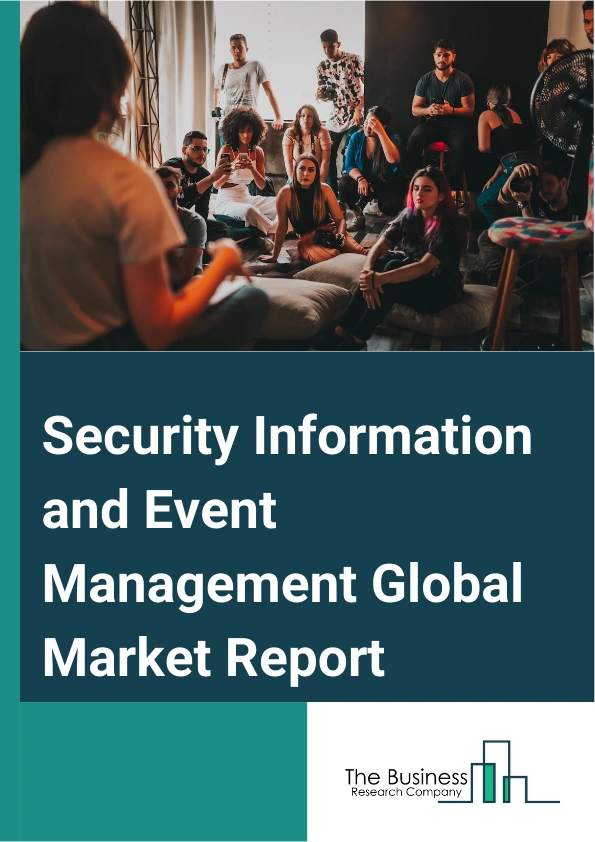 Security Information and Event Management Global Market Report

The Business
Research Company